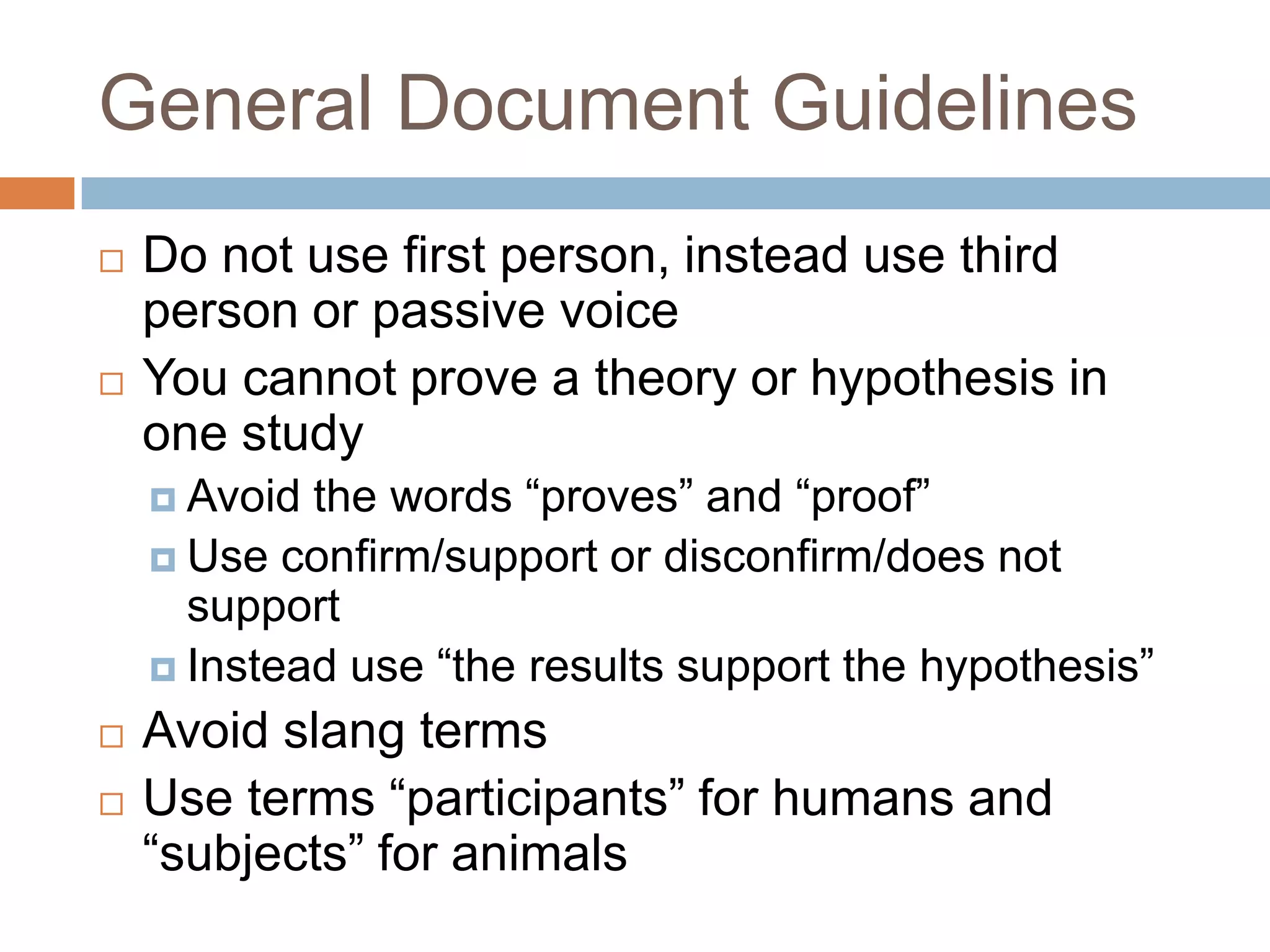 General Document Guidelines

Do not use first person, instead use third person or passive voice

You cannot prove a theory or hypothesis in one study

Avoid the words “proves” and “proof”

Use confirm/support or disconfirm/does not support

Instead use “the results support the hypothesis”

Avoid slang terms

Use terms “participants” for humans and “subjects” for animals